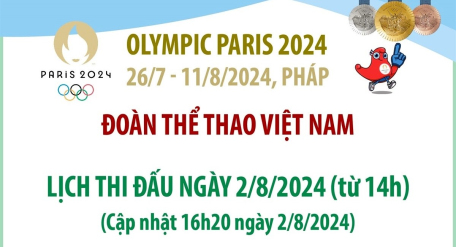 PARIS 2024

OLYMPIC PARIS 2024
26/7 - 11/8/2024, PHÁP

ĐOÀN THỂ THAO VIỆT NAM

LỊCH THI ĐẤU NGÀY 2/8/2024 (từ 14h)
(Cập nhật 16h20 ngày 2/8/2024)